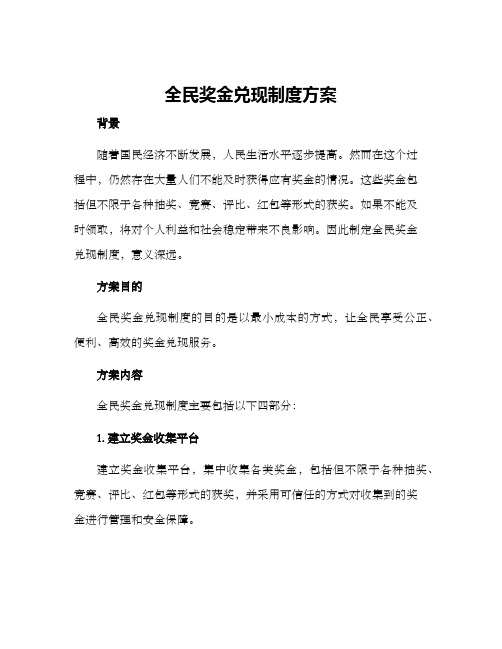 全民奖金兑现制度方案

背景

随着国民经济不断发展，人民生活水平逐步提高。然而在这个过程中，仍然存在大量人们不能及时获得应有奖金的情况。这些奖金包括但不限于各种抽奖、竞赛、评比、红包等形式的获奖。如果不能及时领取，将对个人利益和社会稳定带来不良影响。因此制定全民奖金兑现制度，意义深远。

方案目的

全民奖金兑现制度的目的是以最小成本的方式，让全民享受公正、便利、高效的奖金兑现服务。

方案内容

全民奖金兑现制度主要包括以下四部分：

1. 建立奖金收集平台

建立奖金收集平台，集中收集各类奖金，包括但不限于各种抽奖、竞赛、评比、红包等形式的获奖，并采用可信任的方式对收集到的奖金进行管理和安全保障。